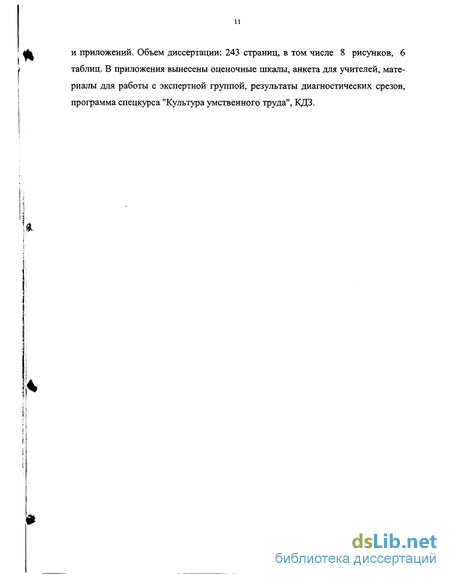 11

и приложений. Объем диссертации: 243 страниц, в том числе 8 рисунков, 6 таблиц. В приложения вынесены оценочные шкалы, анкета для учителей, материалы для работы с экспертной группой, результаты диагностических срезов, программа спецкурса "Культура умственного труда", КДЗ.

dsLib.net
библиотека диссертаций